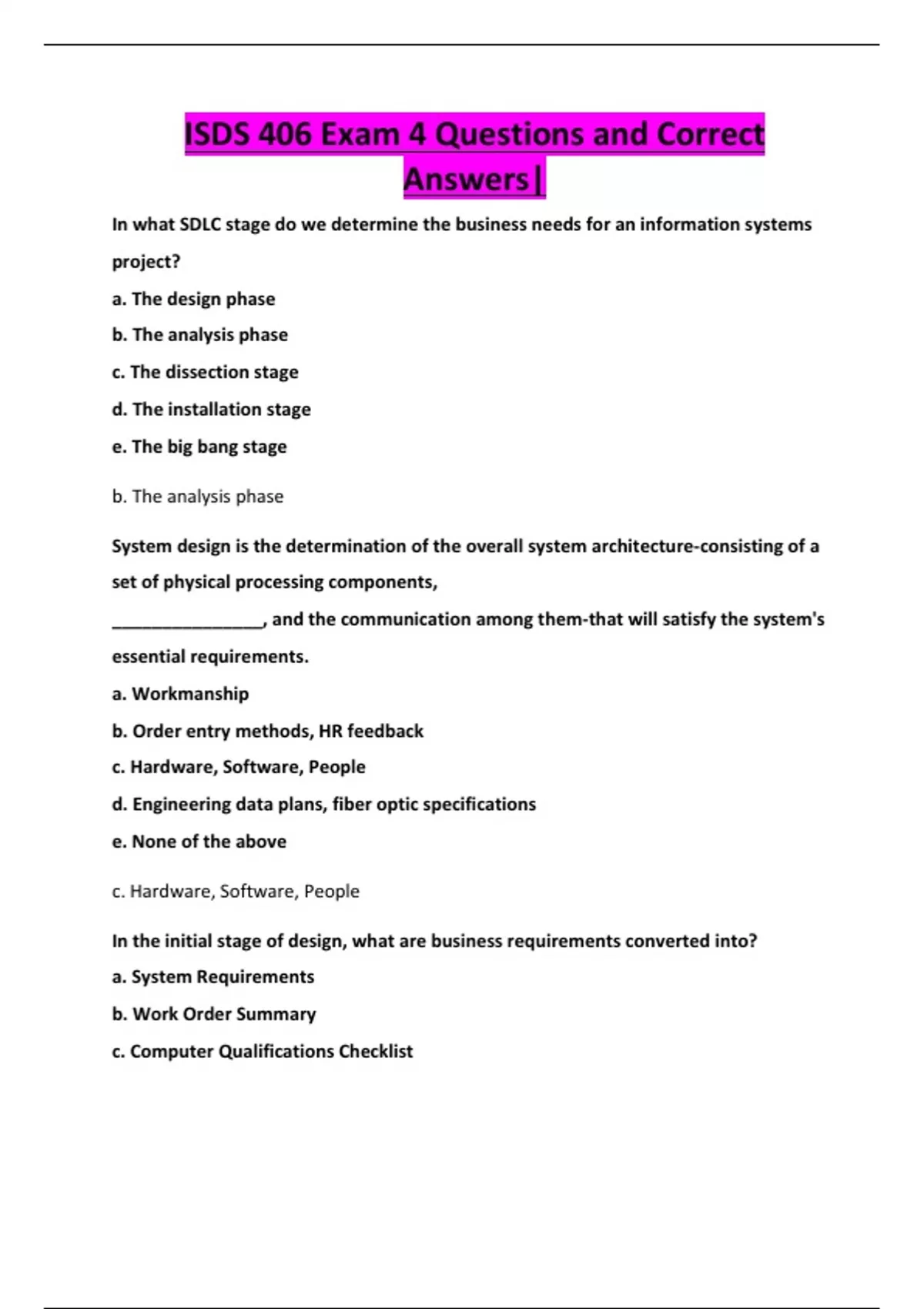 ISDS 406 Exam 4 Questions and Correct Answers|

In what SDLC stage do we determine the business needs for an information systems project?

a. The design phase

b. The analysis phase

c. The dissection stage

d. The installation stage

e. The big bang stage

b. The analysis phase

System design is the determination of the overall system architecture-consisting of a set of physical processing components, ________________, and the communication among them-that will satisfy the system's essential requirements.

a. Workmanship

b. Order entry methods, HR feedback

c. Hardware, Software, People

d. Engineering data plans, fiber optic specifications

e. None of the above

c. Hardware, Software, People

In the initial stage of design, what are business requirements converted into?

a. System Requirements

b. Work Order Summary

c. Computer Qualifications Checklist